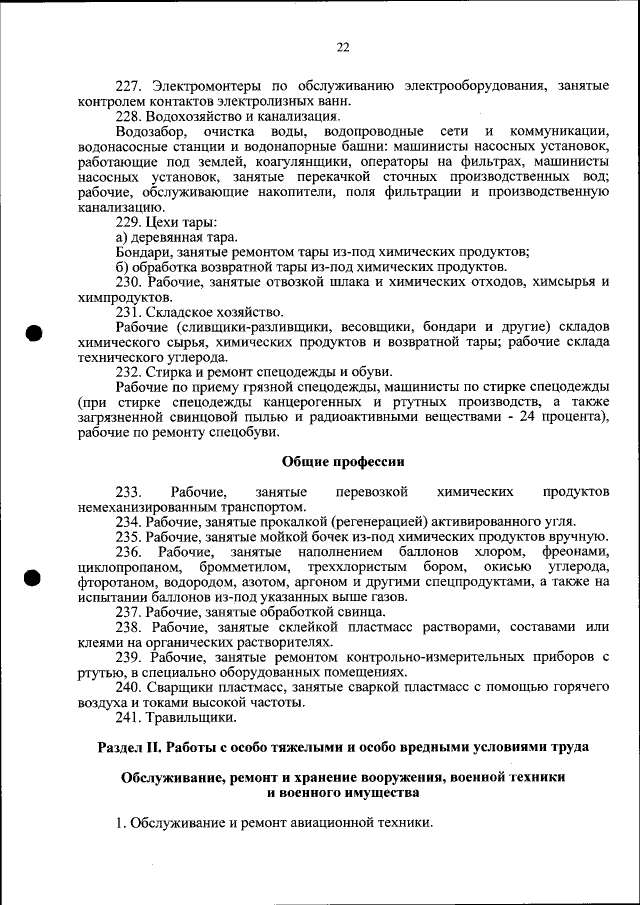 22

227. Электромонтеры по обслуживанию электрооборудования, занятые контролем контактов электролизных ванн.

228. Водохозяйство и канализация.

Водозабор, очистка воды, водопроводные сети и коммуникации, водонасосные станции и водонапорные башни: машинисты насосных установок, работающие под землей, коагулянщики, операторы на фильтрах, машинисты насосных установок, занятые перекачкой сточных производственных вод; рабочие, обслуживающие накопители, поля фильтрации и производственную канализацию.

229. Цехи тары:

а) деревянная тара.

Бондари, занятые ремонтом тары из-под химических продуктов;

б) обработка возвратной тары из-под химических продуктов.

230. Рабочие, занятые отвозкой шлака и химических отходов, химсырья и химпродуктов.

231. Складское хозяйство.

Рабочие (сливщики-разливщики, весовщики, бондари и другие) складов химического сырья, химических продуктов и возвратной тары; рабочие склада технического углерода.

232. Стирка и ремонт спецодежды и обуви.

Рабочие по приему грязной спецодежды, машинисты по стирке спецодежды (при стирке спецодежды канцерогенных и ртутных производств, а также загрязненной свинцовой пылью и радиоактивными веществами - 24 процента), рабочие по ремонту спецобуви.

Общие профессии

233. Рабочие, занятые перевозкой химических продуктов немеханизированным транспортом.

234. Рабочие, занятые прокалкой (регенерацией) активированного угля.

235. Рабочие, занятые мойкой бочек из-под химических продуктов вручную.

236. Рабочие, занятые наполнением баллонов хлором, фреонами, циклопропаном, бромметилом, треххлористым бором, окисью углерода, фторотаном, водородом, азотом, аргоном и другими спецпродуктами, а также на испытании баллонов из-под указанных выше газов.

237. Рабочие, занятые обработкой свинца.

238. Рабочие, занятые склейкой пластмасс растворами, составами или клеями на органических растворителях.

239. Рабочие, занятые ремонтом контрольно-измерительных приборов с ртутью, в специально оборудованных помещениях.

240. Сварщики пластмасс, занятые сваркой пластмасс с помощью горячего воздуха и токами высокой частоты.

241. Травильщики.

Раздел II. Работы с особо тяжелыми и особо вредными условиями труда

Обслуживание, ремонт и хранение вооружения, военной техники и военного имущества

1. Обслуживание и ремонт авиационной техники.